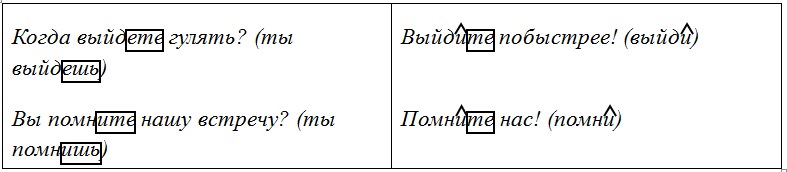 | Когда выйдете гулять? (ты выйдешь) | Выйдите побыстрее! (выйди) |
|---|---|
| Вы помните нашу встречу? (ты помнишь) | Помните нас! (помни) |